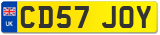 UK
CD57 JOY